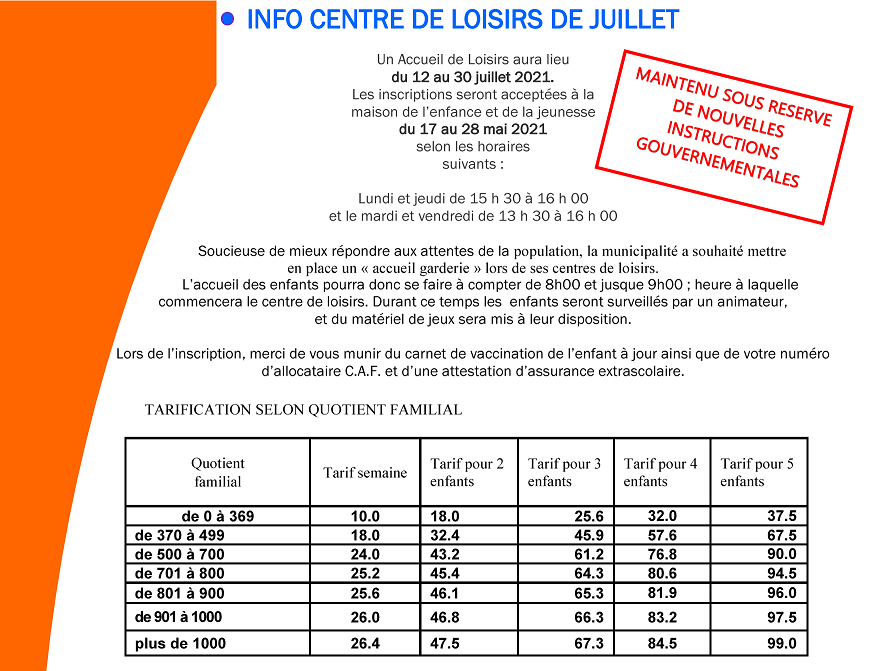 INFO CENTRE DE LOISIRS DE JUILLET

Un Accueil de Loisirs aura lieu
du 12 au 30 juillet 2021.
Les inscriptions seront acceptées à la maison de l'enfance et de la jeunesse
du 17 au 28 mai 2021
selon les horaires suivants :

MAINTENU SOUS RESERVE DE NOUVELLES INSTRUCTIONS GOUVERNEMENTALES

Lundi et jeudi de 15 h 30 à 16 h 00
et le mardi et vendredi de 13 h 30 à 16 h 00

Soucieuse de mieux répondre aux attentes de la population, la municipalité a souhaité mettre en place un « accueil garderie » lors de ses centres de loisirs.
L'accueil des enfants pourra donc se faire à compter de 8h00 et jusque 9h00 ; heure à laquelle commencera le centre de loisirs. Durant ce temps les enfants seront surveillés par un animateur, et du matériel de jeux sera mis à leur disposition.

Lors de l'inscription, merci de vous munir du carnet de vaccination de l'enfant à jour ainsi que de votre numéro d'allocataire C.A.F. et d'une attestation d'assurance extrascolaire.

TARIFICATION SELON QUOTIENT FAMILIAL

| Quotient familial | Tarif semaine | Tarif pour 2 enfants | Tarif pour 3 enfants | Tarif pour 4 enfants | Tarif pour 5 enfants |
|---|---|---|---|---|---|
| de 0 à 369 | 10.0 | 18.0 | 25.6 | 32.0 | 37.5 |
| de 370 à 499 | 18.0 | 32.4 | 45.9 | 57.6 | 67.5 |
| de 500 à 700 | 24.0 | 43.2 | 61.2 | 76.8 | 90.0 |
| de 701 à 800 | 25.2 | 45.4 | 64.3 | 80.6 | 94.5 |
| de 801 à 900 | 25.6 | 46.1 | 65.3 | 81.9 | 96.0 |
| de 901 à 1000 | 26.0 | 46.8 | 66.3 | 83.2 | 97.5 |
| plus de 1000 | 26.4 | 47.5 | 67.3 | 84.5 | 99.0 |